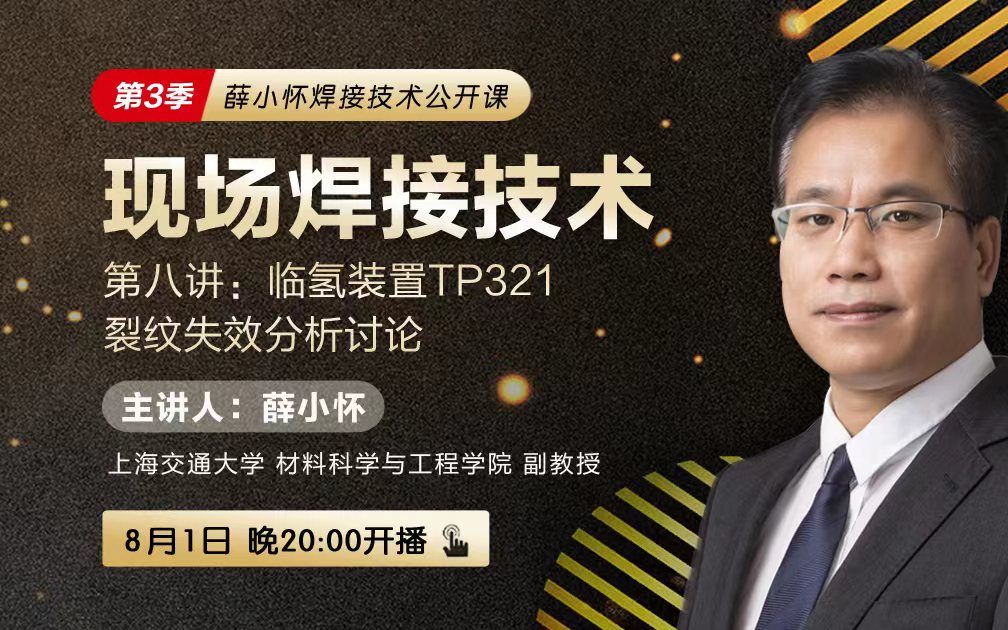 第3季 薛小怀焊接技术公开课

现场焊接技术

第八讲：临氢装置TP321裂纹失效分析讨论

主讲人：薛小怀

上海交通大学 材料科学与工程学院 副教授

8月1日 晚20:00开播